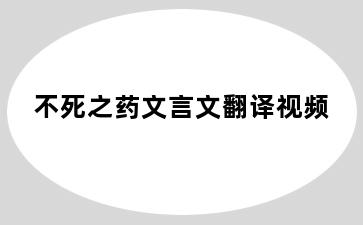 不死之药文言文翻译视频